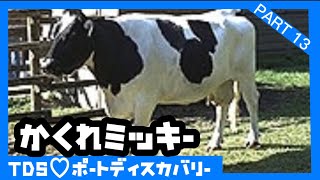 PART 13

かくれミッキー

TDS♡ポートディスカバリー